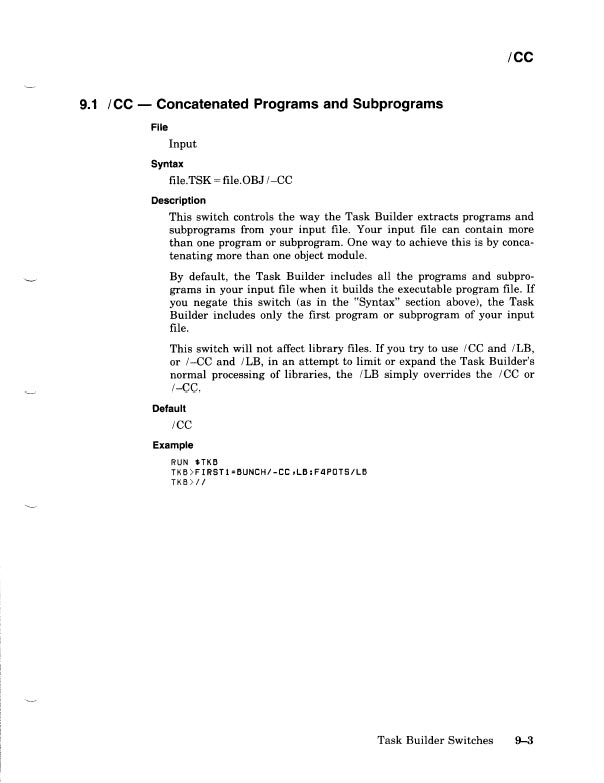 /CC

9.1 /CC — Concatenated Programs and Subprograms

File

Input

Syntax

file.TSK = file.OBJ /–CC

Description

This switch controls the way the Task Builder extracts programs and subprograms from your input file. Your input file can contain more than one program or subprogram. One way to achieve this is by concatenating more than one object module.

By default, the Task Builder includes all the programs and subprograms in your input file when it builds the executable program file. If you negate this switch (as in the "Syntax" section above), the Task Builder includes only the first program or subprogram of your input file.

This switch will not affect library files. If you try to use /CC and /LB, or /–CC and /LB, in an attempt to limit or expand the Task Builder's normal processing of libraries, the /LB simply overrides the /CC or /–CC.

Default

/CC

Example

RUN $TKB
TKB>FIRST1=BUNCH/-CC,LB:F4POTS/LB
TKB>//

Task Builder Switches 9–3